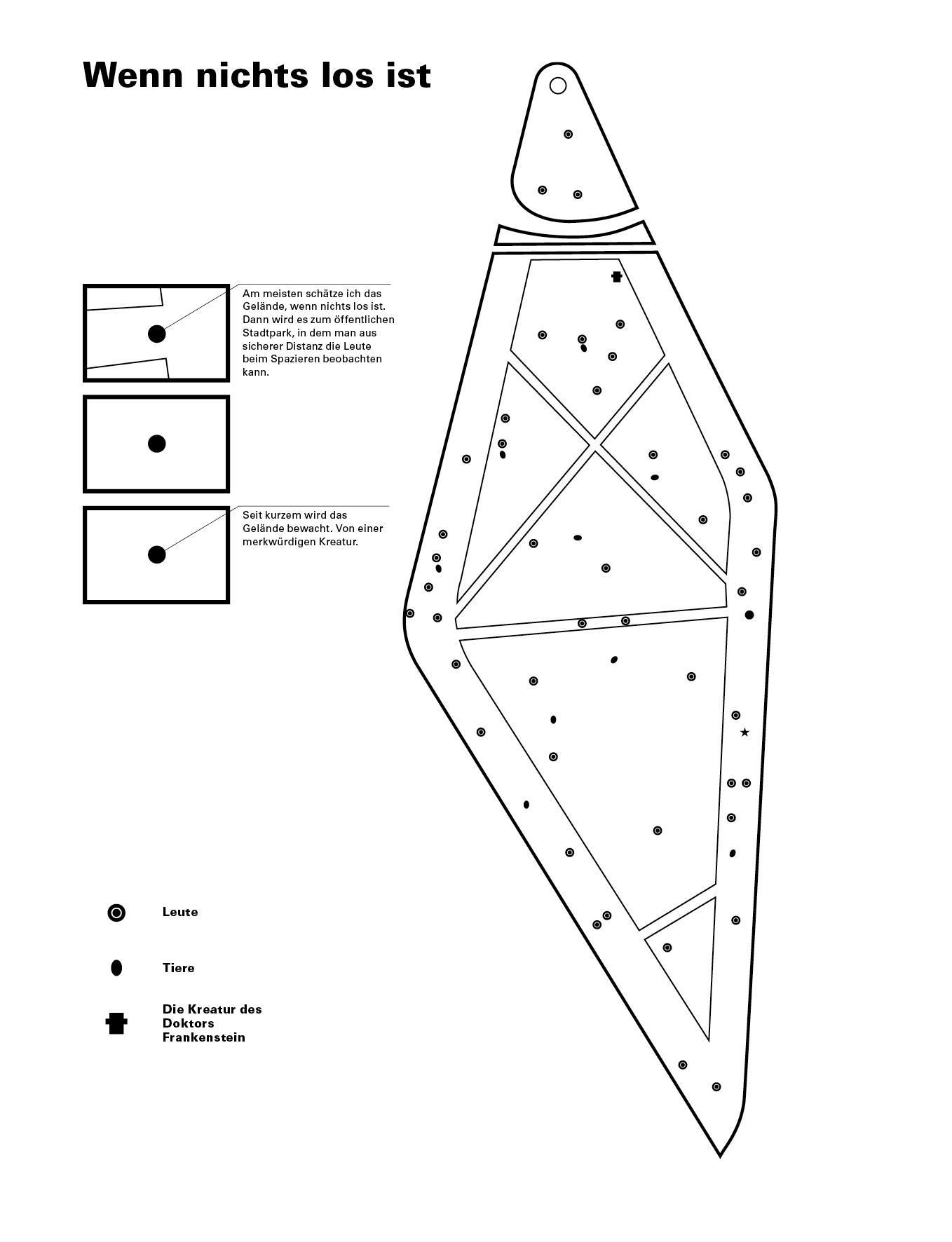 Wenn nichts los ist

Am meisten schätze ich das Gelände, wenn nichts los ist. Dann wird es zum öffentlichen Stadtpark, in dem man aus sicherer Distanz die Leute beim Spazieren beobachten kann.

Seit kurzem wird das Gelände bewacht. Von einer merkwürdigen Kreatur.

Leute

Tiere

Die Kreatur des Doktors Frankenstein